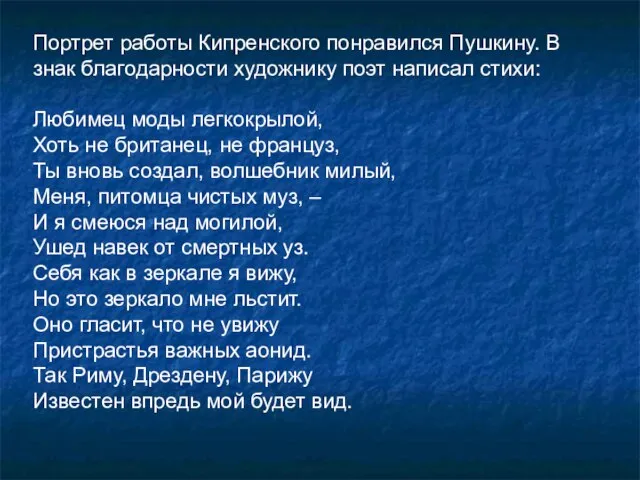 Портрет работы Кипренского понравился Пушкину. В знак благодарности художнику поэт написал стихи:

Любимец моды легкокрылой,
Хоть не британец, не француз,
Ты вновь создал, волшебник милый,
Меня, питомца чистых муз, –
И я смеюся над могилой,
Ушед навек от смертных уз.
Себя как в зеркале я вижу,
Но это зеркало мне льстит.
Оно гласит, что не увижу
Пристрастья важных аонид.
Так Риму, Дрездену, Парижу
Известен впредь мой будет вид.